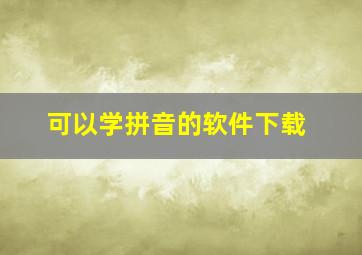 可以学拼音的软件下载